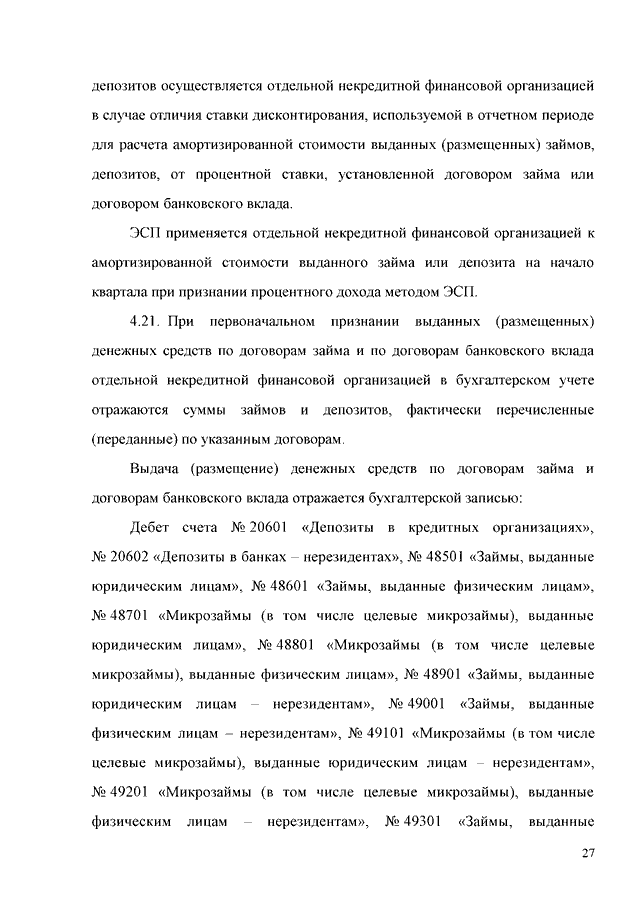 депозитов осуществляется отдельной некредитной финансовой организацией в случае отличия ставки дисконтирования, используемой в отчетном периоде для расчета амортизированной стоимости выданных (размещенных) займов, депозитов, от процентной ставки, установленной договором займа или договором банковского вклада.

ЭСП применяется отдельной некредитной финансовой организацией к амортизированной стоимости выданного займа или депозита на начало квартала при признании процентного дохода методом ЭСП.

4.21. При первоначальном признании выданных (размещенных) денежных средств по договорам займа и по договорам банковского вклада отдельной некредитной финансовой организацией в бухгалтерском учете отражаются суммы займов и депозитов, фактически перечисленные (переданные) по указанным договорам.

Выдача (размещение) денежных средств по договорам займа и договорам банковского вклада отражается бухгалтерской записью:

Дебет счета № 20601 «Депозиты в кредитных организациях», № 20602 «Депозиты в банках – нерезидентах», № 48501 «Займы, выданные юридическим лицам», № 48601 «Займы, выданные физическим лицам», № 48701 «Микрозаймы (в том числе целевые микрозаймы), выданные юридическим лицам», № 48801 «Микрозаймы (в том числе целевые микрозаймы), выданные физическим лицам», № 48901 «Займы, выданные юридическим лицам – нерезидентам», № 49001 «Займы, выданные физическим лицам – нерезидентам», № 49101 «Микрозаймы (в том числе целевые микрозаймы), выданные юридическим лицам – нерезидентам», № 49201 «Микрозаймы (в том числе целевые микрозаймы), выданные физическим лицам – нерезидентам», № 49301 «Займы, выданные

27